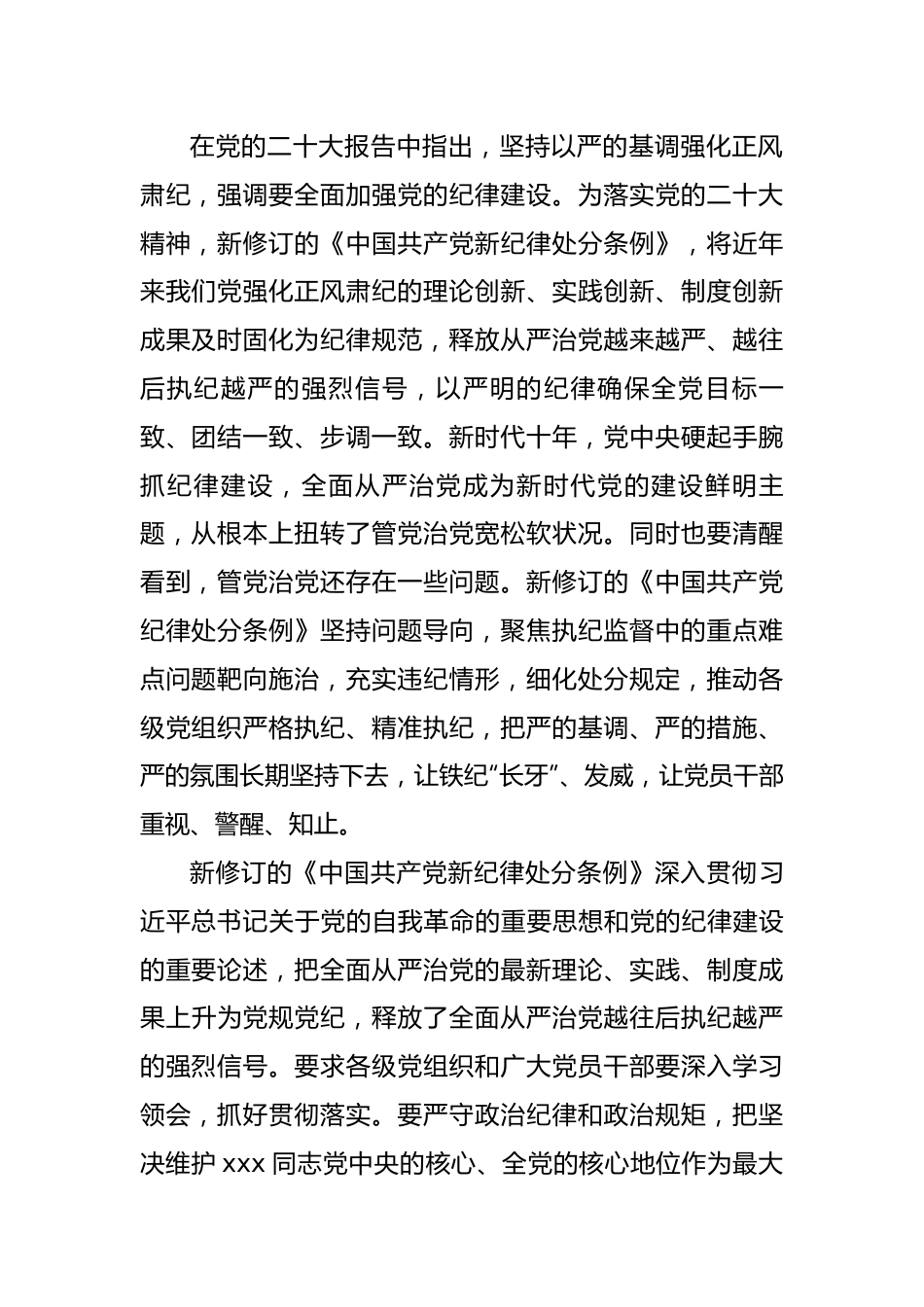 在党的二十大报告中指出，坚持以严的基调强化正风肃纪，强调要全面加强党的纪律建设。为落实党的二十大精神，新修订的《中国共产党新纪律处分条例》，将近年来我们党强化正风肃纪的理论创新、实践创新、制度创新成果及时固化为纪律规范，释放从严治党越来越严、越往后执纪越严的强烈信号，以严明的纪律确保全党目标一致、团结一致、步调一致。新时代十年，党中央硬起手腕抓纪律建设，全面从严治党成为新时代党的建设鲜明主题，从根本上扭转了管党治党宽松软状况。同时也要清醒看到，管党治党还存在一些问题。新修订的《中国共产党纪律处分条例》坚持问题导向，聚焦执纪监督中的重点难点问题靶向施治，充实违纪情形，细化处分规定，推动各级党组织严格执纪、精准执纪，把严的基调、严的措施、严的氛围长期坚持下去，让铁纪“长牙”、发威，让党员干部重视、警醒、知止。

新修订的《中国共产党新纪律处分条例》深入贯彻习近平总书记关于党的自我革命的重要思想和党的纪律建设的重要论述，把全面从严治党的最新理论、实践、制度成果上升为党规党纪，释放了全面从严治党越往后执纪越严的强烈信号。要求各级党组织和广大党员干部要深入学习领会，抓好贯彻落实。要严守政治纪律和政治规矩，把坚决维护 xxx 同志党中央的核心、全党的核心地位作为最大